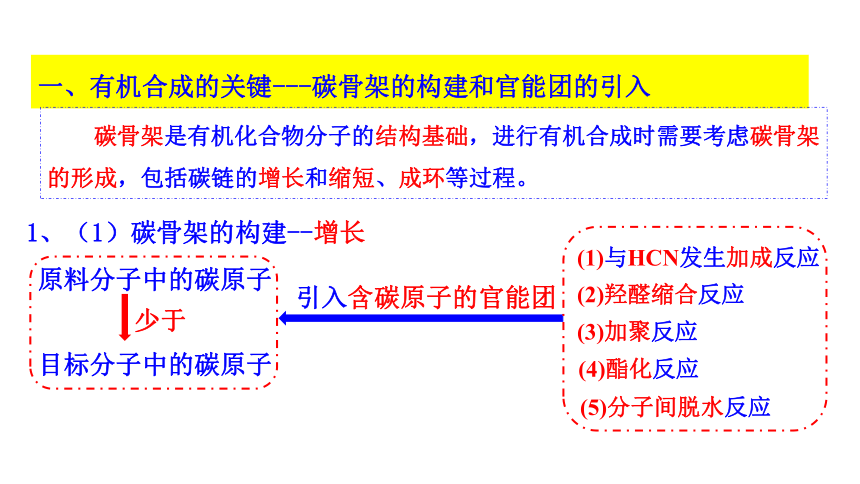 一、有机合成的关键---碳骨架的构建和官能团的引入

碳骨架是有机化合物分子的结构基础，进行有机合成时需要考虑碳骨架的形成，包括碳链的增长和缩短、成环等过程。

1、（1）碳骨架的构建--增长

原料分子中的碳原子
少于
目标分子中的碳原子

引入含碳原子的官能团

(1)与HCN发生加成反应
(2)羟醛缩合反应
(3)加聚反应
(4)酯化反应
(5)分子间脱水反应